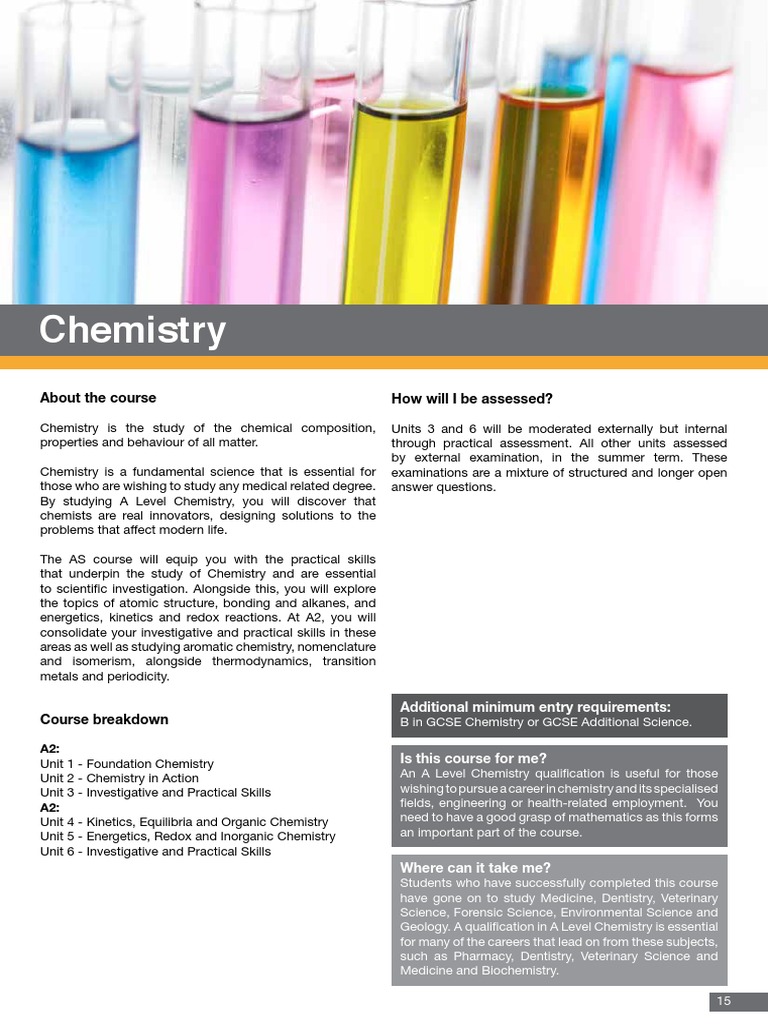 Chemistry

About the course

Chemistry is the study of the chemical composition, properties and behaviour of all matter.

Chemistry is a fundamental science that is essential for those who are wishing to study any medical related degree. By studying A Level Chemistry, you will discover that chemists are real innovators, designing solutions to the problems that affect modern life.

The AS course will equip you with the practical skills that underpin the study of Chemistry and are essential to scientific investigation. Alongside this, you will explore the topics of atomic structure, bonding and alkanes, and energetics, kinetics and redox reactions. At A2, you will consolidate your investigative and practical skills in these areas as well as studying aromatic chemistry, nomenclature and isomerism, alongside thermodynamics, transition metals and periodicity.

Course breakdown

A2:
Unit 1 - Foundation Chemistry
Unit 2 - Chemistry in Action
Unit 3 - Investigative and Practical Skills
A2:
Unit 4 - Kinetics, Equilibria and Organic Chemistry
Unit 5 - Energetics, Redox and Inorganic Chemistry
Unit 6 - Investigative and Practical Skills

How will I be assessed?

Units 3 and 6 will be moderated externally but internal through practical assessment. All other units assessed by external examination, in the summer term. These examinations are a mixture of structured and longer open answer questions.

Additional minimum entry requirements:
B in GCSE Chemistry or GCSE Additional Science.

Is this course for me?
An A Level Chemistry qualification is useful for those wishing to pursue a career in chemistry and its specialised fields, engineering or health-related employment. You need to have a good grasp of mathematics as this forms an important part of the course.

Where can it take me?
Students who have successfully completed this course have gone on to study Medicine, Dentistry, Veterinary Science, Forensic Science, Environmental Science and Geology. A qualification in A Level Chemistry is essential for many of the careers that lead on from these subjects, such as Pharmacy, Dentistry, Veterinary Science and Medicine and Biochemistry.

15